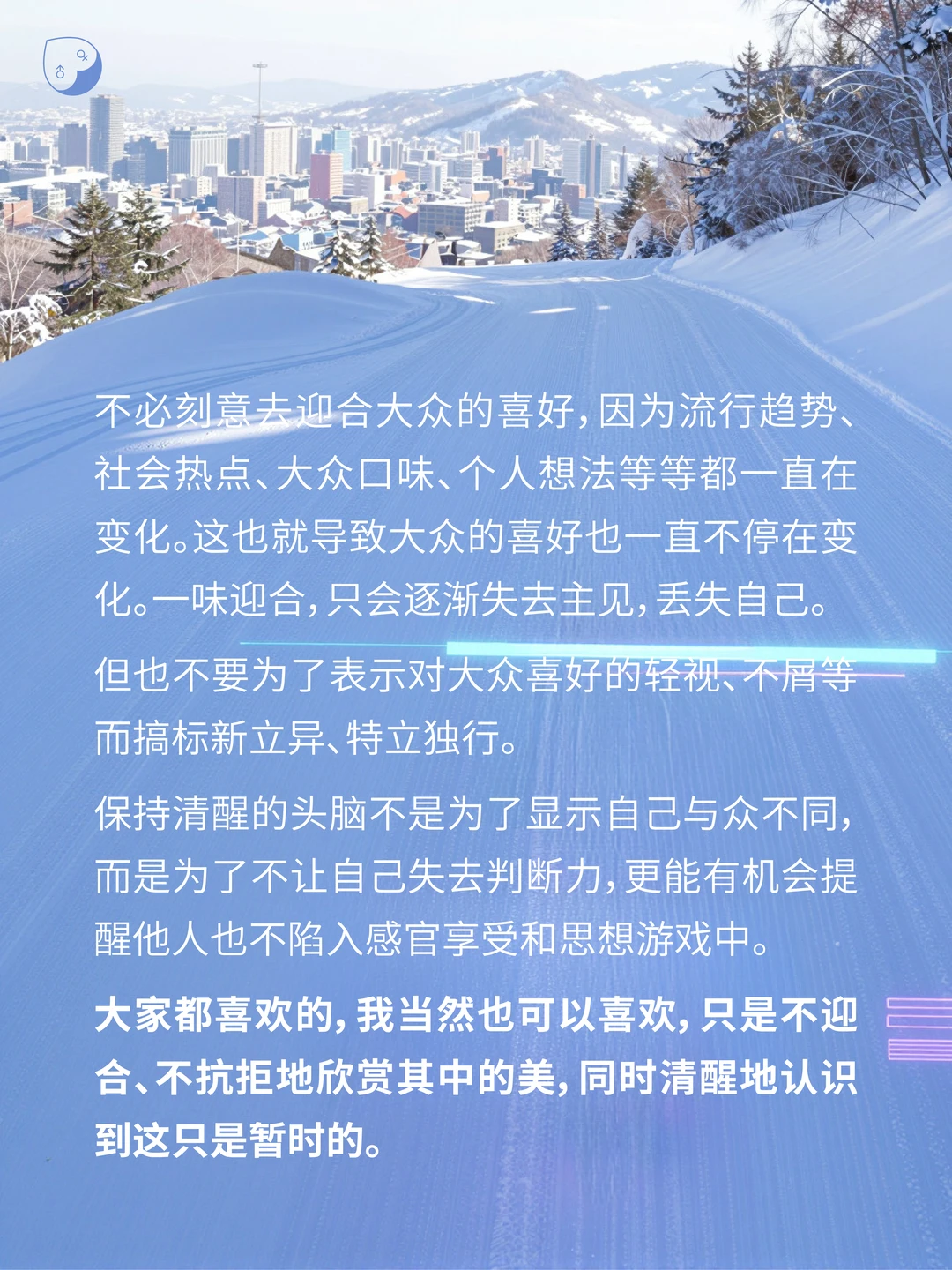 不必刻意去迎合大众的喜好，因为流行趋势、社会热点、大众口味、个人想法等等都一直在变化。这也就导致大众的喜好也一直不停在变化。一味迎合，只会逐渐失去主见，丢失自己。

但也不要为了表示对大众喜好的轻视、不屑等而搞标新立异、特立独行。

保持清醒的头脑不是为了显示自己与众不同，而是为了不让自己失去判断力，更能有机会提醒他人也不陷入感官享受和思想游戏中。

大家都喜欢的，我当然也可以喜欢，只是不迎合、不抗拒地欣赏其中的美，同时清醒地认识到这只是暂时的。